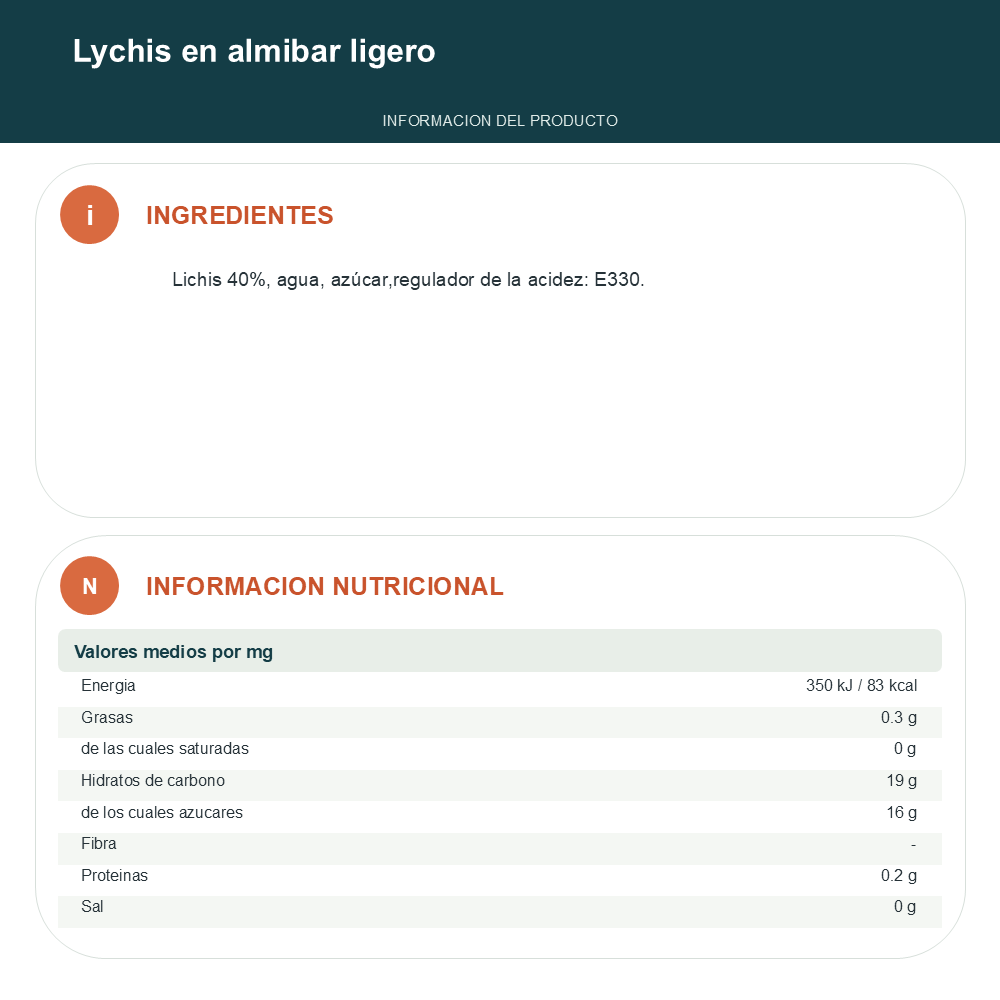 Lychis en almibar ligero

INFORMACION DEL PRODUCTO

i

INGREDIENTES

Lichis 40%, agua, azúcar,regulador de la acidez: E330.

N

INFORMACION NUTRICIONAL

| Valores medios por mg | |
|---|---|
| Energia | 350 kJ / 83 kcal |
| Grasas | 0.3 g |
| de las cuales saturadas | 0 g |
| Hidratos de carbono | 19 g |
| de los cuales azucares | 16 g |
| Fibra | - |
| Proteinas | 0.2 g |
| Sal | 0 g |